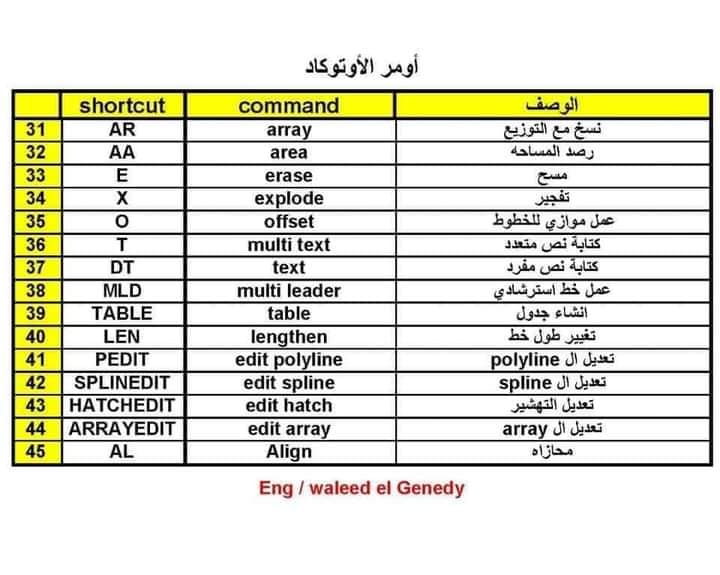 أومر الأوتوكاد

| | shortcut | command | الوصف |
|---|---|---|---|
| 31 | AR | array | نسخ مع التوزيع |
| 32 | AA | area | رصد المساحه |
| 33 | E | erase | مسح |
| 34 | X | explode | تفجير |
| 35 | O | offset | عمل موازي للخطوط |
| 36 | T | multi text | كتابة نص متعدد |
| 37 | DT | text | كتابة نص مفرد |
| 38 | MLD | multi leader | عمل خط استرشادي |
| 39 | TABLE | table | انشاء جدول |
| 40 | LEN | lengthen | تغيير طول خط |
| 41 | PEDIT | edit polyline | تعديل ال polyline |
| 42 | SPLINEDIT | edit spline | تعديل ال spline |
| 43 | HATCHEDIT | edit hatch | تعديل التهشير |
| 44 | ARRAYEDIT | edit array | تعديل ال array |
| 45 | AL | Align | محازاه |

Eng / waleed el Genedy